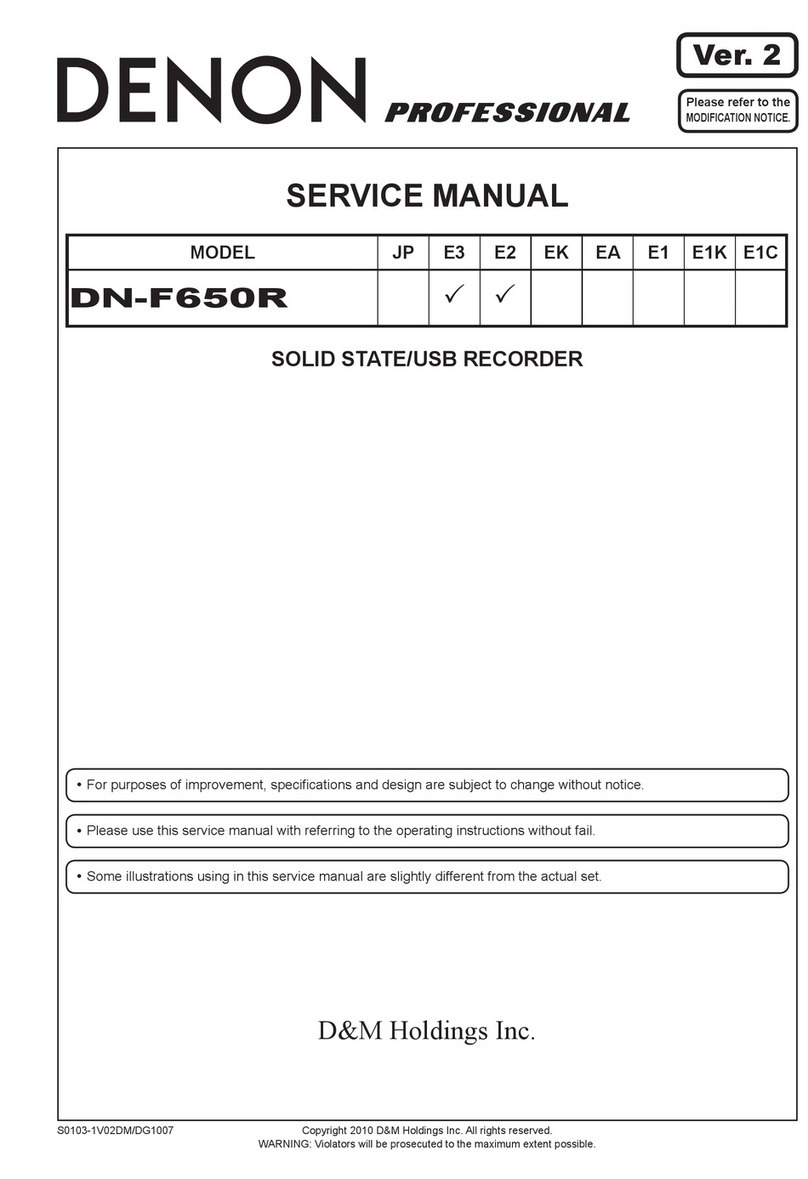 DENON PROFESSIONAL

Ver. 2

Please refer to the MODIFICATION NOTICE.

SERVICE MANUAL

| MODEL | JP | E3 | E2 | EK | EA | E1 | E1K | E1C |
|---|---|---|---|---|---|---|---|---|
| DN-F650R | | ✓ | ✓ | | | | | |

SOLID STATE/USB RECORDER

• For purposes of improvement, specifications and design are subject to change without notice.

• Please use this service manual with referring to the operating instructions without fail.

• Some illustrations using in this service manual are slightly different from the actual set.

D&M Holdings Inc.

S0103-1V02DM/DG1007

Copyright 2010 D&M Holdings Inc. All rights reserved.
WARNING: Violators will be prosecuted to the maximum extent possible.